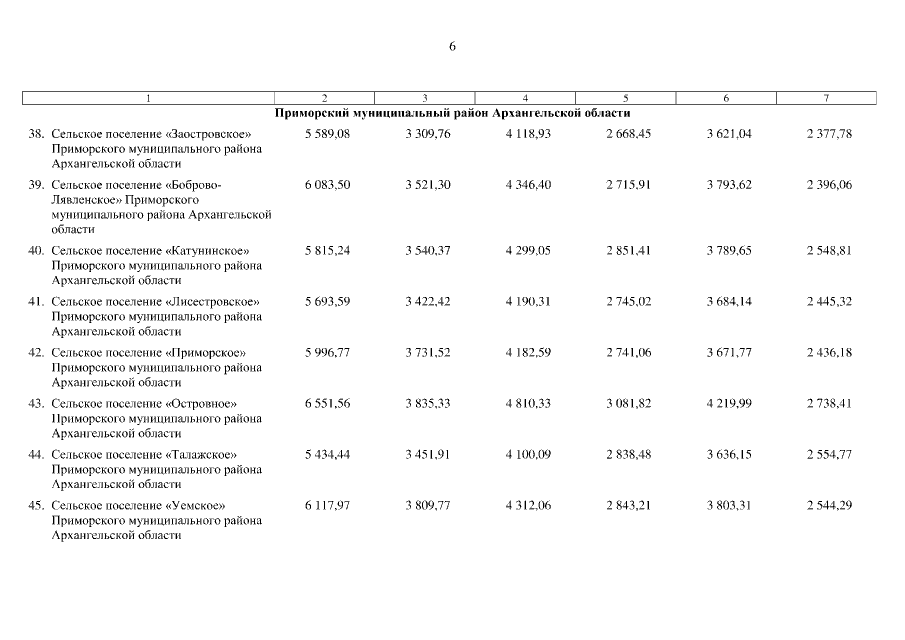 6

| 1 | 2 | 3 | 4 | 5 | 6 | 7 |
|---|---|---|---|---|---|---|
| Приморский муниципальный район Архангельской области | | | | | | |
| 38. Сельское поселение «Заостровское» Приморского муниципального района Архангельской области | 5 589,08 | 3 309,76 | 4 118,93 | 2 668,45 | 3 621,04 | 2 377,78 |
| 39. Сельское поселение «Боброво-Лявленское» Приморского муниципального района Архангельской области | 6 083,50 | 3 521,30 | 4 346,40 | 2 715,91 | 3 793,62 | 2 396,06 |
| 40. Сельское поселение «Катунинское» Приморского муниципального района Архангельской области | 5 815,24 | 3 540,37 | 4 299,05 | 2 851,41 | 3 789,65 | 2 548,81 |
| 41. Сельское поселение «Лисестровское» Приморского муниципального района Архангельской области | 5 693,59 | 3 422,42 | 4 190,31 | 2 745,02 | 3 684,14 | 2 445,32 |
| 42. Сельское поселение «Приморское» Приморского муниципального района Архангельской области | 5 996,77 | 3 731,52 | 4 182,59 | 2 741,06 | 3 671,77 | 2 436,18 |
| 43. Сельское поселение «Островное» Приморского муниципального района Архангельской области | 6 551,56 | 3 835,33 | 4 810,33 | 3 081,82 | 4 219,99 | 2 738,41 |
| 44. Сельское поселение «Талажское» Приморского муниципального района Архангельской области | 5 434,44 | 3 451,91 | 4 100,09 | 2 838,48 | 3 636,15 | 2 554,77 |
| 45. Сельское поселение «Уемское» Приморского муниципального района Архангельской области | 6 117,97 | 3 809,77 | 4 312,06 | 2 843,21 | 3 803,31 | 2 544,29 |